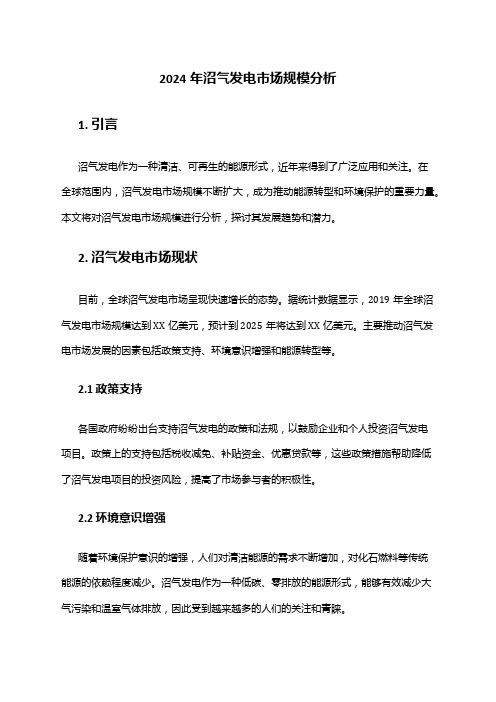 2024 年沼气发电市场规模分析

1. 引言

沼气发电作为一种清洁、可再生的能源形式，近年来得到了广泛应用和关注。在全球范围内，沼气发电市场规模不断扩大，成为推动能源转型和环境保护的重要力量。本文将对沼气发电市场规模进行分析，探讨其发展趋势和潜力。

2. 沼气发电市场现状

目前，全球沼气发电市场呈现快速增长的态势。据统计数据显示，2019 年全球沼气发电市场规模达到 XX 亿美元，预计到 2025 年将达到 XX 亿美元。主要推动沼气发电市场发展的因素包括政策支持、环境意识增强和能源转型等。

2.1 政策支持

各国政府纷纷出台支持沼气发电的政策和法规，以鼓励企业和个人投资沼气发电项目。政策上的支持包括税收减免、补贴资金、优惠贷款等，这些政策措施帮助降低了沼气发电项目的投资风险，提高了市场参与者的积极性。

2.2 环境意识增强

随着环境保护意识的增强，人们对清洁能源的需求不断增加，对化石燃料等传统能源的依赖程度减少。沼气发电作为一种低碳、零排放的能源形式，能够有效减少大气污染和温室气体排放，因此受到越来越多的人们的关注和青睐。